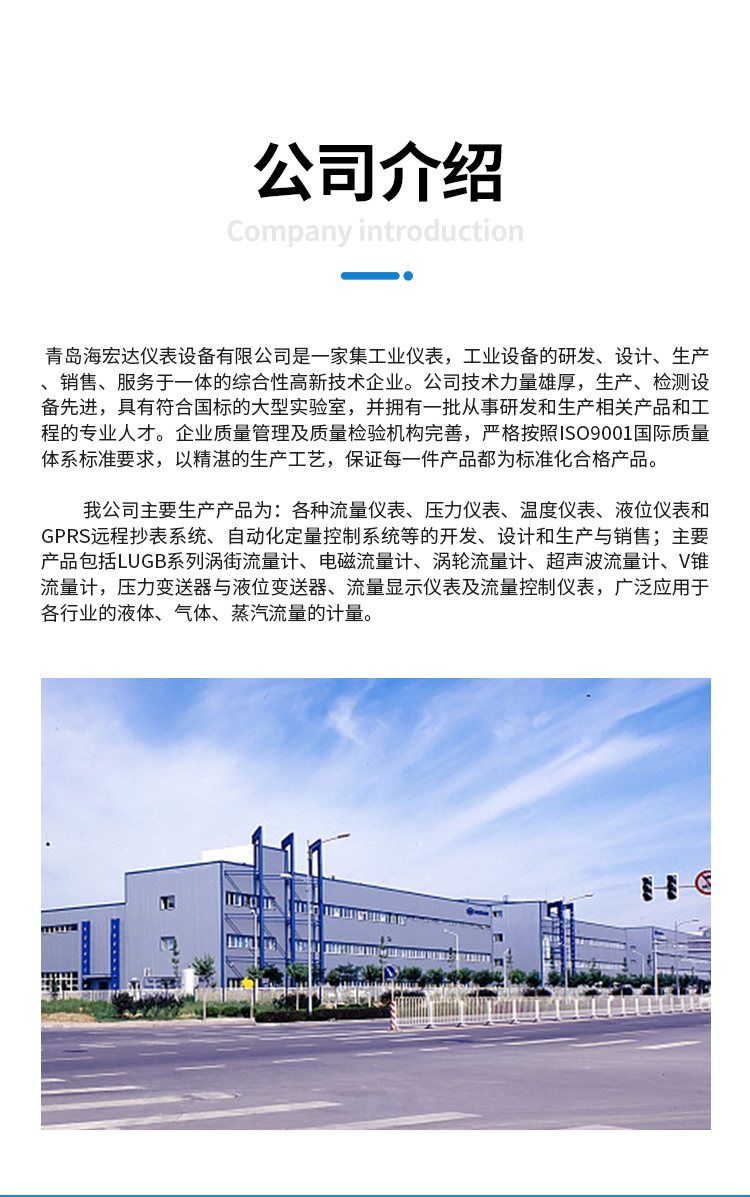 公司介绍

Company introduction

青岛海宏达仪表设备有限公司是一家集工业仪表，工业设备的研发、设计、生产、销售、服务于一体的综合性高新技术企业。公司技术力量雄厚，生产、检测设备先进，具有符合国标的大型实验室，并拥有一批从事研发和生产相关产品和工程的专业人才。企业质量管理及质量检验机构完善，严格按照ISO9001国际质量体系标准要求，以精湛的生产工艺，保证每一件产品都为标准化合格产品。

我公司主要生产产品为：各种流量仪表、压力仪表、温度仪表、液位仪表和GPRS远程抄表系统、自动化定量控制系统等的开发、设计和生产与销售；主要产品包括LUGB系列涡街流量计、电磁流量计、涡轮流量计、超声波流量计、V锥流量计，压力变送器与液位变送器、流量显示仪表及流量控制仪表，广泛应用于各行业的液体、气体、蒸汽流量的计量。